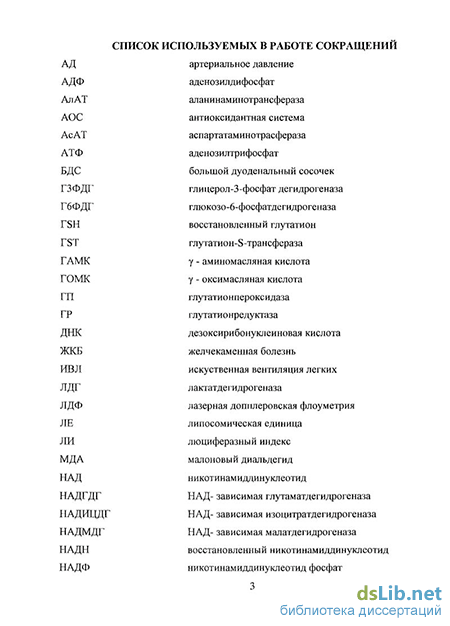 СПИСОК ИСПОЛЬЗУЕМЫХ В РАБОТЕ СОКРАЩЕНИЙ

| | |
|---|---|
| АД | артериальное давление |
| АДФ | аденозилдифосфат |
| АлАТ | аланинаминотрансфераза |
| АОС | антиоксидантная система |
| АсАТ | аспартатаминотрасфераза |
| АТФ | аденозилтрифосфат |
| БДС | большой дуоденальный сосочек |
| Г3ФДГ | глицерол-3-фосфат дегидрогеназа |
| Г6ФДГ | глюкозо-6-фосфатдегидрогеназа |
| ГSH | восстановленный глутатион |
| ГST | глутатион-S-трансфераза |
| ГАМК | γ - аминомасляная кислота |
| ГОМК | γ - оксимасляная кислота |
| ГП | глутатионпероксидаза |
| ГР | глутатионредуктаза |
| ДНК | дезоксирибонуклеиновая кислота |
| ЖКБ | желчекаменная болезнь |
| ИВЛ | искуственная вентиляция легких |
| ЛДГ | лактатдегидрогеназа |
| ЛДФ | лазерная доплеровская флоуметрия |
| ЛЕ | липосомическая единица |
| ЛИ | люциферазный индекс |
| МДА | малоновый диальдегид |
| НАД | никотинамиддинуклеотид |
| НАДГДГ | НАД- зависимая глутаматдегидрогеназа |
| НАДИЦДГ | НАД- зависимая изоцитратдегидрогеназа |
| НАДМДГ | НАД- зависимая малатдегидрогеназа |
| НАДН | восстановленный никотинамиддинуклеотид |
| НАДФ | никотинамиддинуклеотид фосфат |

3

dsLib.net
библиотека диссертаций